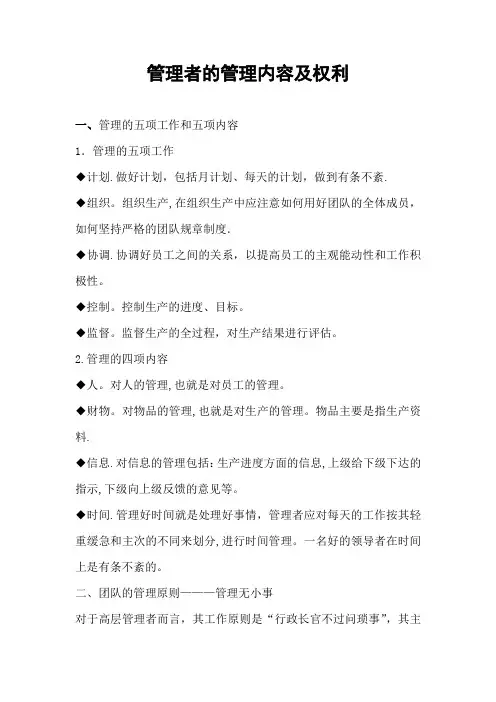 管理者的管理内容及权利

一、管理的五项工作和五项内容

1．管理的五项工作

◆计划.做好计划，包括月计划、每天的计划，做到有条不紊.

◆组织。组织生产,在组织生产中应注意如何用好团队的全体成员，如何坚持严格的团队规章制度.

◆协调.协调好员工之间的关系，以提高员工的主观能动性和工作积极性。

◆控制。控制生产的进度、目标。

◆监督。监督生产的全过程，对生产结果进行评估。

2.管理的四项内容

◆人。对人的管理,也就是对员工的管理。

◆财物。对物品的管理,也就是对生产的管理。物品主要是指生产资料.

◆信息.对信息的管理包括:生产进度方面的信息,上级给下级下达的指示,下级向上级反馈的意见等。

◆时间.管理好时间就是处理好事情，管理者应对每天的工作按其轻重缓急和主次的不同来划分,进行时间管理。一名好的领导者在时间上是有条不紊的。

二、团队的管理原则———管理无小事

对于高层管理者而言，其工作原则是“行政长官不过问琐事”，其主